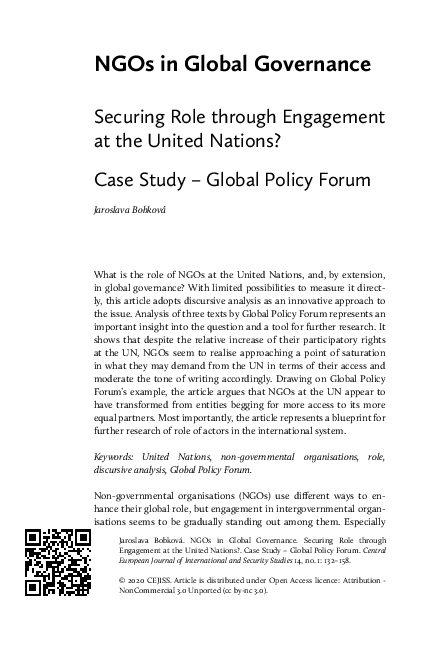 NGOs in Global Governance

Securing Role through Engagement at the United Nations?

Case Study – Global Policy Forum

Jaroslava Bobková

What is the role of NGOs at the United Nations, and, by extension, in global governance? With limited possibilities to measure it directly, this article adopts discursive analysis as an innovative approach to the issue. Analysis of three texts by Global Policy Forum represents an important insight into the question and a tool for further research. It shows that despite the relative increase of their participatory rights at the UN, NGOs seem to realise approaching a point of saturation in what they may demand from the UN in terms of their access and moderate the tone of writing accordingly. Drawing on Global Policy Forum's example, the article argues that NGOs at the UN appear to have transformed from entities begging for more access to its more equal partners. Most importantly, the article represents a blueprint for further research of role of actors in the international system.

Keywords: United Nations, non-governmental organisations, role, discursive analysis, Global Policy Forum.

Non-governmental organisations (NGOs) use different ways to enhance their global role, but engagement in intergovernmental organisations seems to be gradually standing out among them. Especially

Jaroslava Bobková. NGOs in Global Governance. Securing Role through Engagement at the United Nations?. Case Study – Global Policy Forum. Central European Journal of International and Security Studies 14, no. 1: 132–158.

© 2020 CEJISS. Article is distributed under Open Access licence: Attribution - NonCommercial 3.0 Unported (cc by-nc 3.0).